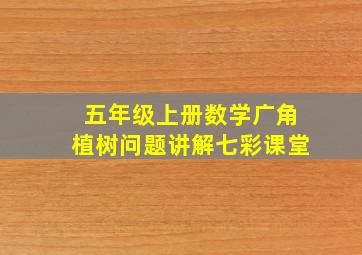 五年级上册数学广角
植树问题讲解七彩课堂